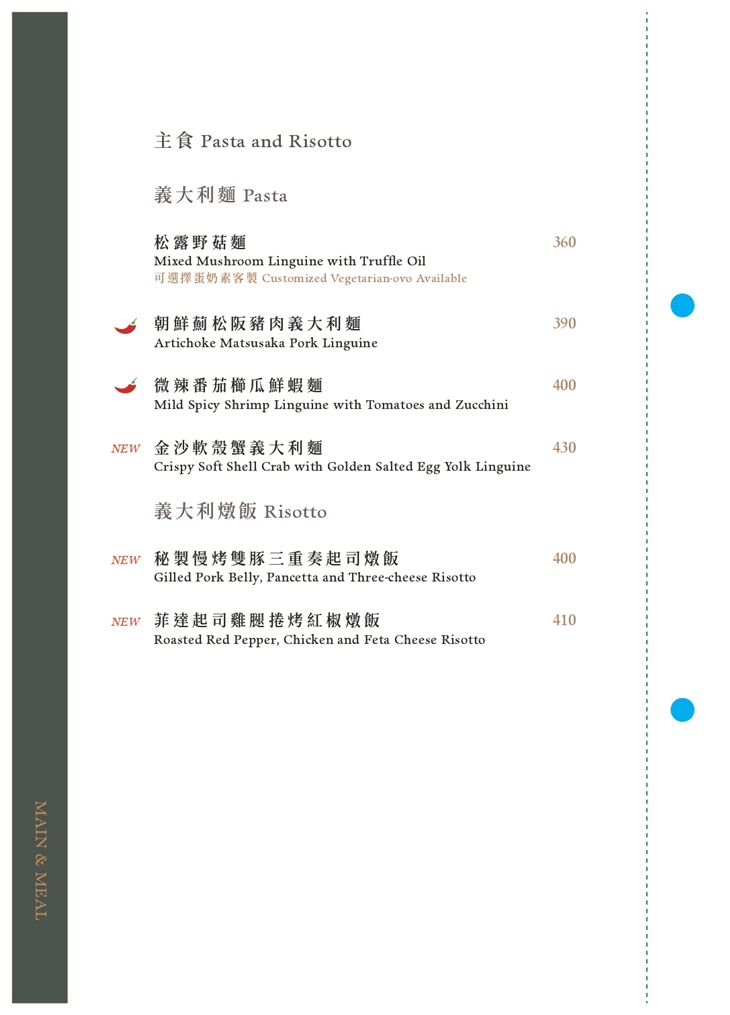 主食 Pasta and Risotto

義大利麵 Pasta

松露野菇麵 360
Mixed Mushroom Linguine with Truffle Oil
可選擇蛋奶素客製 Customized Vegetarian-ovo Available

朝鮮薊松阪豬肉義大利麵 390
Artichoke Matsusaka Pork Linguine

微辣番茄櫛瓜鮮蝦麵 400
Mild Spicy Shrimp Linguine with Tomatoes and Zucchini

NEW 金沙軟殼蟹義大利麵 430
Crispy Soft Shell Crab with Golden Salted Egg Yolk Linguine

義大利燉飯 Risotto

NEW 秘製慢烤雙豚三重奏起司燉飯 400
Gilled Pork Belly, Pancetta and Three-cheese Risotto

NEW 菲達起司雞腿捲烤紅椒燉飯 410
Roasted Red Pepper, Chicken and Feta Cheese Risotto

MAIN & MEAL